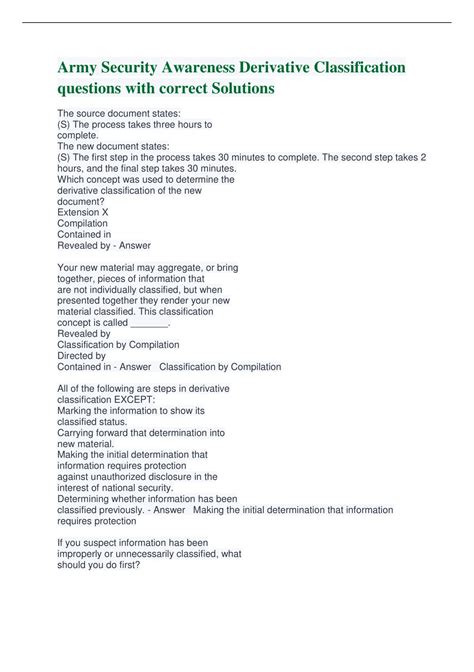 Army Security Awareness Derivative Classification questions with correct Solutions

The source document states:
(S) The process takes three hours to complete.
The new document states:
(S) The first step in the process takes 30 minutes to complete. The second step takes 2 hours, and the final step takes 30 minutes.
Which concept was used to determine the derivative classification of the new document?
Extension X
Compilation
Contained in
Revealed by - Answer

Your new material may aggregate, or bring together, pieces of information that are not individually classified, but when presented together they render your new material classified. This classification concept is called _______.
Revealed by
Classification by Compilation
Directed by
Contained in - Answer Classification by Compilation

All of the following are steps in derivative classification EXCEPT:
Marking the information to show its classified status.
Carrying forward that determination into new material.
Making the initial determination that information requires protection against unauthorized disclosure in the interest of national security.
Determining whether information has been classified previously. - Answer Making the initial determination that information requires protection

If you suspect information has been improperly or unnecessarily classified, what should you do first?